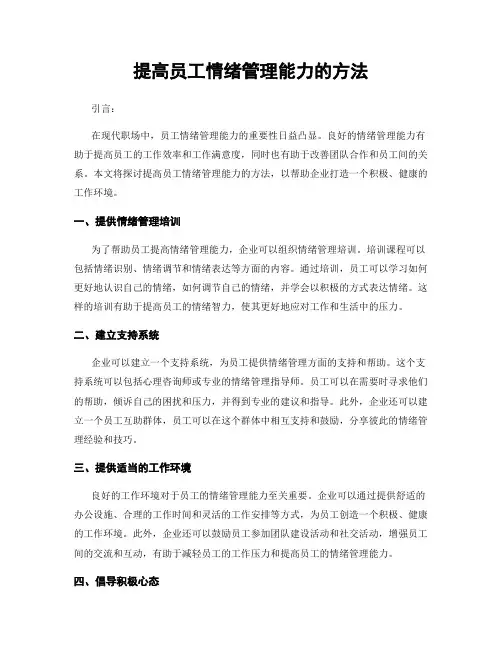 提高员工情绪管理能力的方法

引言：

在现代职场中，员工情绪管理能力的重要性日益凸显。良好的情绪管理能力有助于提高员工的工作效率和工作满意度，同时也有助于改善团队合作和员工间的关系。本文将探讨提高员工情绪管理能力的方法，以帮助企业打造一个积极、健康的工作环境。

一、提供情绪管理培训

为了帮助员工提高情绪管理能力，企业可以组织情绪管理培训。培训课程可以包括情绪识别、情绪调节和情绪表达等方面的内容。通过培训，员工可以学习如何更好地认识自己的情绪，如何调节自己的情绪，并学会以积极的方式表达情绪。这样的培训有助于提高员工的情绪智力，使其更好地应对工作和生活中的压力。

二、建立支持系统

企业可以建立一个支持系统，为员工提供情绪管理方面的支持和帮助。这个支持系统可以包括心理咨询师或专业的情绪管理指导师。员工可以在需要时寻求他们的帮助，倾诉自己的困扰和压力，并得到专业的建议和指导。此外，企业还可以建立一个员工互助群体，员工可以在这个群体中相互支持和鼓励，分享彼此的情绪管理经验和技巧。

三、提供适当的工作环境

良好的工作环境对于员工的情绪管理能力至关重要。企业可以通过提供舒适的办公设施、合理的工作时间和灵活的工作安排等方式，为员工创造一个积极、健康的工作环境。此外，企业还可以鼓励员工参加团队建设活动和社交活动，增强员工间的交流和互动，有助于减轻员工的工作压力和提高员工的情绪管理能力。

四、倡导积极心态